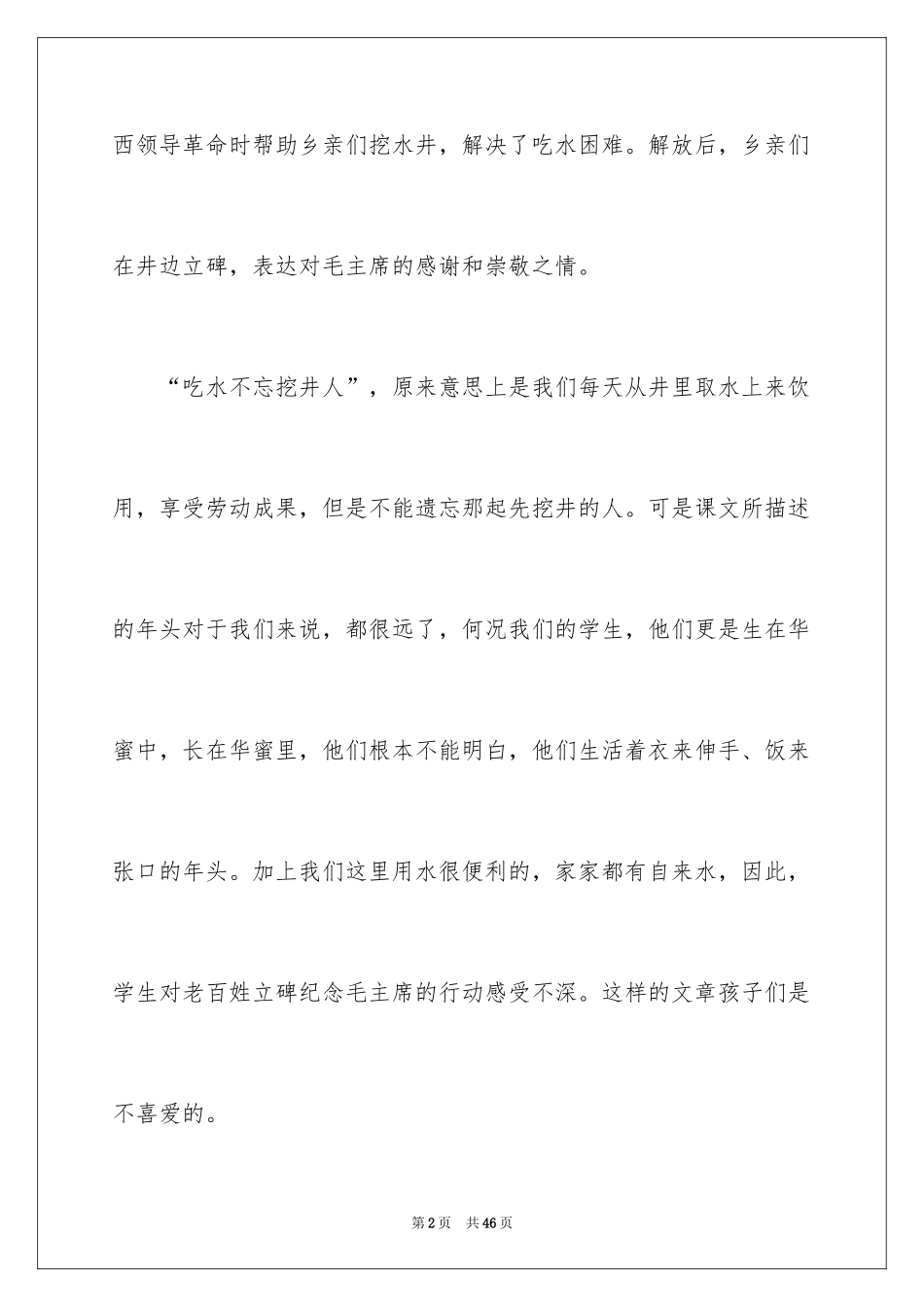 西领导革命时帮助乡亲们挖水井，解决了吃水困难。解放后，乡亲们在井边立碑，表达对毛主席的感谢和崇敬之情。

“吃水不忘挖井人”，原来意思上是我们每天从井里取水上来饮用，享受劳动成果，但是不能遗忘那起先挖井的人。可是课文所描述的年头对于我们来说，都很远了，何况我们的学生，他们更是生在华蜜中，长在华蜜里，他们根本不能明白，他们生活着衣来伸手、饭来张口的年头。加上我们这里用水很便利的，家家都有自来水，因此，学生对老百姓立碑纪念毛主席的行动感受不深。这样的文章孩子们是不喜爱的。

第2页 共46页